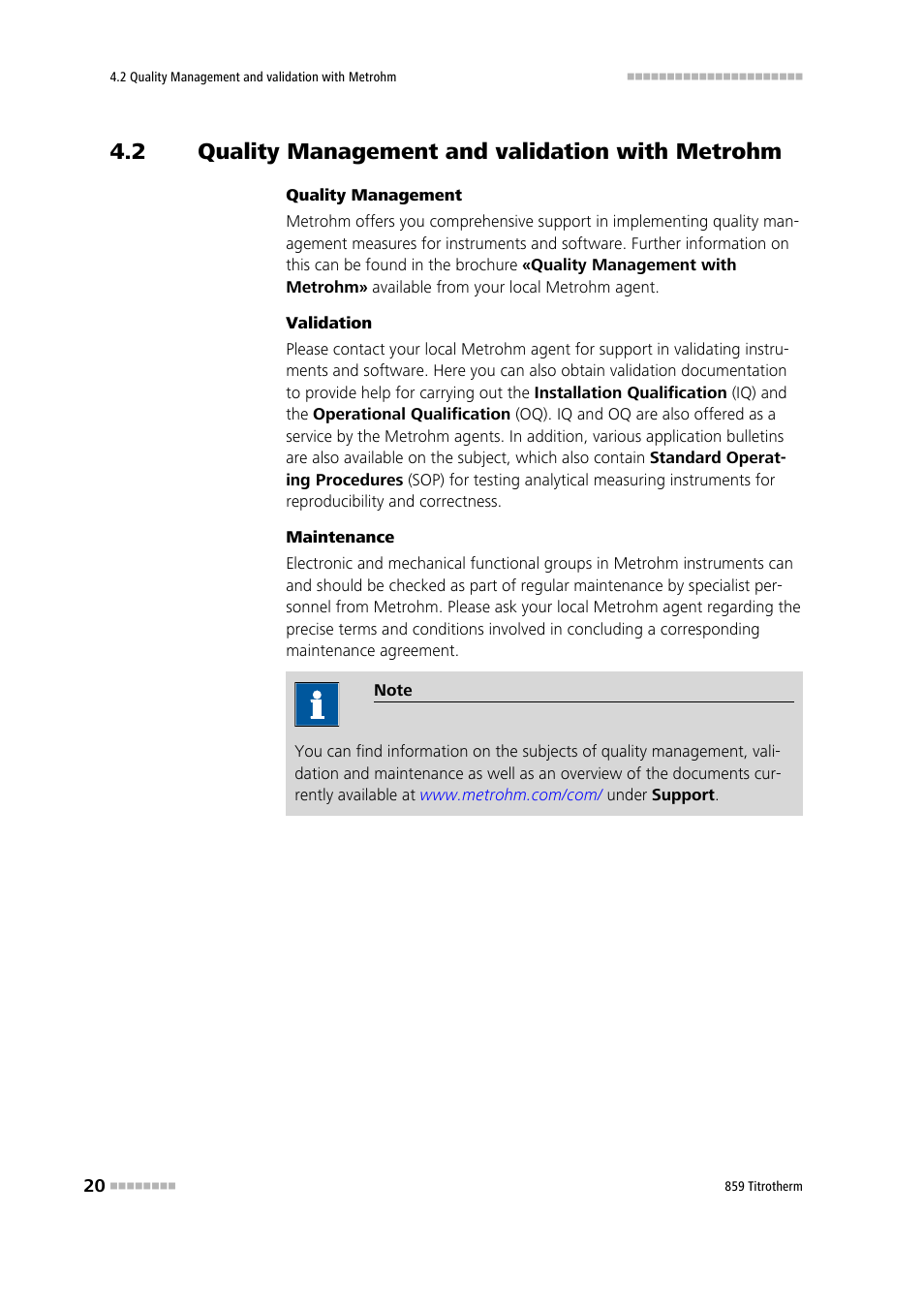 4.2 Quality Management and validation with Metrohm

4.2 Quality Management and validation with Metrohm

Quality Management

Metrohm offers you comprehensive support in implementing quality management measures for instruments and software. Further information on this can be found in the brochure «Quality Management with Metrohm» available from your local Metrohm agent.

Validation

Please contact your local Metrohm agent for support in validating instruments and software. Here you can also obtain validation documentation to provide help for carrying out the Installation Qualification (IQ) and the Operational Qualification (OQ). IQ and OQ are also offered as a service by the Metrohm agents. In addition, various application bulletins are also available on the subject, which also contain Standard Operating Procedures (SOP) for testing analytical measuring instruments for reproducibility and correctness.

Maintenance

Electronic and mechanical functional groups in Metrohm instruments can and should be checked as part of regular maintenance by specialist personnel from Metrohm. Please ask your local Metrohm agent regarding the precise terms and conditions involved in concluding a corresponding maintenance agreement.

Note

You can find information on the subjects of quality management, validation and maintenance as well as an overview of the documents currently available at www.metrohm.com/com/ under Support.

20

859 Titrotherm